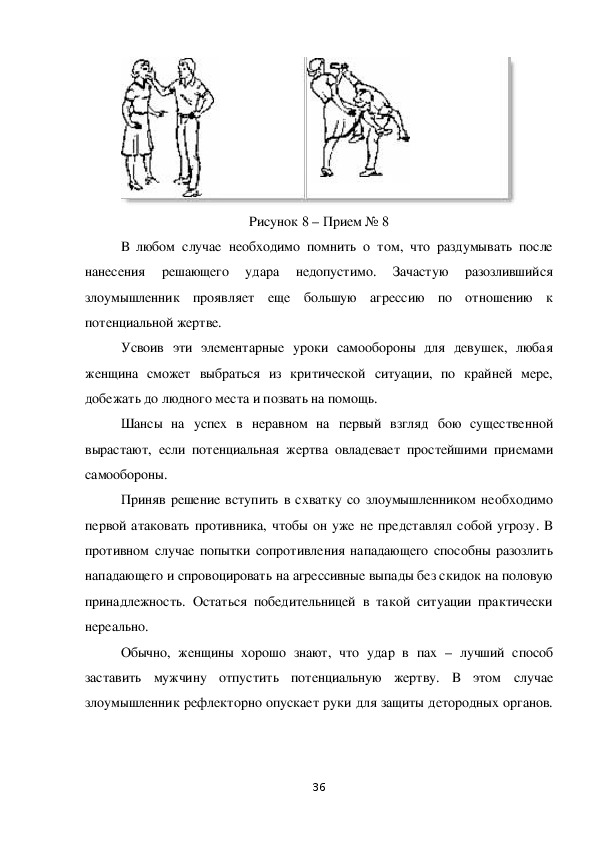 Рисунок 8 – Прием № 8

В любом случае необходимо помнить о том, что раздумывать после нанесения решающего удара недопустимо. Зачастую разозлившийся злоумышленник проявляет еще большую агрессию по отношению к потенциальной жертве.

Усвоив эти элементарные уроки самообороны для девушек, любая женщина сможет выбраться из критической ситуации, по крайней мере, добежать до людного места и позвать на помощь.

Шансы на успех в неравном на первый взгляд бою существенной вырастают, если потенциальная жертва овладевает простейшими приемами самообороны.

Приняв решение вступить в схватку со злоумышленником необходимо первой атаковать противника, чтобы он уже не представлял собой угрозу. В противном случае попытки сопротивления нападающего способны разозлить нападающего и спровоцировать на агрессивные выпады без скидок на половую принадлежность. Остаться победительницей в такой ситуации практически нереально.

Обычно, женщины хорошо знают, что удар в пах – лучший способ заставить мужчину отпустить потенциальную жертву. В этом случае злоумышленник рефлекторно опускает руки для защиты детородных органов.

36